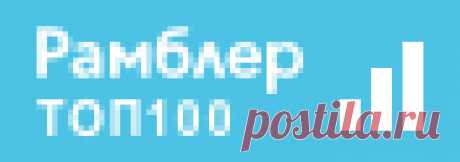 Рамблер
ТОП100

postila.ru